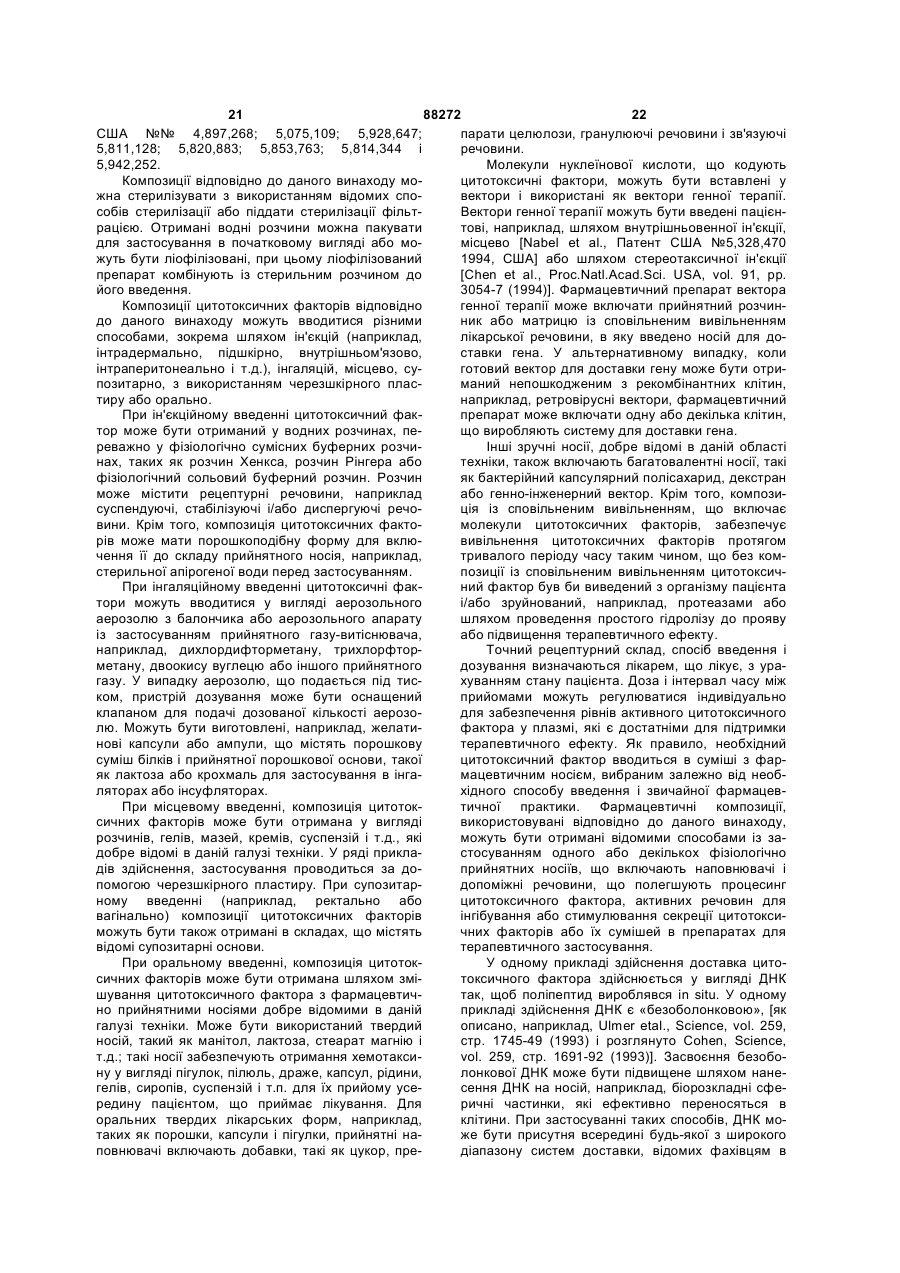 21 88272 22

США №№ 4,897,268; 5,075,109; 5,928,647; 5,811,128; 5,820,883; 5,853,763; 5,814,344 і 5,942,252.

Композиції відповідно до даного винаходу можна стерилізувати з використанням відомих способів стерилізації або піддати стерилізації фільтрацією. Отримані водні розчини можна пакувати для застосування в початковому вигляді або можуть бути ліофілізовані, при цьому ліофілізований препарат комбінують із стерильним розчином до його введення.

Композиції цитотоксичних факторів відповідно до даного винаходу можуть вводитися різними способами, зокрема шляхом ін'єкцій (наприклад, інтрадермально, підшкірно, внутрішньом'язово, інтраперитонеально і т.д.), інгаляцій, місцево, супозитарно, з використанням черезшкірного пластиру або орально.

При ін'єкційному введенні цитотоксичний фактор може бути отриманий у водних розчинах, переважно у фізіологічно сумісних буферних розчинах, таких як розчин Хенкса, розчин Рінгера або фізіологічний сольовий буферний розчин. Розчин може містити рецептурні речовини, наприклад суспендуючі, стабілізуючі і/або диспергуючі речовини. Крім того, композиція цитотоксичних факторів може мати порошкоподібну форму для включення її до складу прийнятного носія, наприклад, стерильної апірогеної води перед застосуванням.

При інгаляційному введенні цитотоксичні фактори можуть вводитися у вигляді аерозольного аерозолю з балончика або аерозольного апарату із застосуванням прийнятного газу-витіснювача, наприклад, дихлордифторметану, трихлорфторметану, двоокису вуглецю або іншого прийнятного газу. У випадку аерозолю, що подається під тиском, пристрій дозування може бути оснащений клапаном для подачі дозованої кількості аерозолю. Можуть бути виготовлені, наприклад, желатинові капсули або ампули, що містять порошкову суміш білків і прийнятної порошкової основи, такої як лактоза або крохмаль для застосування в інгаляторах або інсуфляторах.

При місцевому введенні, композиція цитотоксичних факторів може бути отримана у вигляді розчинів, гелів, мазей, кремів, суспензій і т.д., які добре відомі в даній галузі техніки. У ряді прикладів здійснення, застосування проводиться за допомогою черезшкірного пластиру. При супозитарному введенні (наприклад, ректально або вагінально) композиції цитотоксичних факторів можуть бути також отримані в складах, що містять відомі супозитарні основи.

При оральному введенні, композиція цитотоксичних факторів може бути отримана шляхом змішування цитотоксичного фактора з фармацевтично прийнятними носіями добре відомими в даній галузі техніки. Може бути використаний твердий носій, такий як манітол, лактоза, стеарат магнію і т.д.; такі носії забезпечують отримання хемотаксину у вигляді пігулок, пілюль, драже, капсул, рідини, гелів, сиропів, суспензій і т.п. для їх прийому усередину пацієнтом, що приймає лікування. Для оральних твердих лікарських форм, наприклад, таких як порошки, капсули і пігулки, прийнятні наповнювачі включають добавки, такі як цукор, препарати целюлози, гранулюючі речовини і зв'язуючі речовини.

Молекули нуклеїнової кислоти, що кодують цитотоксичні фактори, можуть бути вставлені у вектори і використані як вектори генної терапії. Вектори генної терапії можуть бути введені пацієнтові, наприклад, шляхом внутрішньовенної ін'єкції, місцево [Nabel et al., Патент США №5,328,470 1994, США] або шляхом стереотаксичної ін'єкції [Chen et al., Proc.Natl.Acad.Sci. USA, vol. 91, pp. 3054-7 (1994)]. Фармацевтичний препарат вектора генної терапії може включати прийнятний розчинник або матрицю із сповільненим вивільненням лікарської речовини, в яку введено носій для доставки гена. У альтернативному випадку, коли готовий вектор для доставки гену може бути отриманий непошкодженим з рекомбінантних клітин, наприклад, ретровірусні вектори, фармацевтичний препарат може включати одну або декілька клітин, що виробляють систему для доставки гена.

Інші зручні носії, добре відомі в даній області техніки, також включають багатовалентні носії, такі як бактерійний капсулярний полісахарид, декстран або генно-інженерний вектор. Крім того, композиція із сповільненим вивільненням, що включає молекули цитотоксичних факторів, забезпечує вивільнення цитотоксичних факторів протягом тривалого періоду часу таким чином, що без композиції із сповільненим вивільненням цитотоксичний фактор був би виведений з організму пацієнта і/або зруйнований, наприклад, протеазами або шляхом проведення простого гідролізу до прояву або підвищення терапевтичного ефекту.

Точний рецептурний склад, спосіб введення і дозування визначаються лікарем, що лікує, з урахуванням стану пацієнта. Доза і інтервал часу між прийомами можуть регулюватися індивідуально для забезпечення рівнів активного цитотоксичного фактора у плазмі, які є достатніми для підтримки терапевтичного ефекту. Як правило, необхідний цитотоксичний фактор вводиться в суміші з фармацевтичним носієм, вибраним залежно від необхідного способу введення і звичайної фармацевтичної практики. Фармацевтичні композиції, використовувані відповідно до даного винаходу, можуть бути отримані відомими способами із застосуванням одного або декількох фізіологічно прийнятних носіїв, що включають наповнювачі і допоміжні речовини, що полегшують процесинг цитотоксичного фактора, активних речовин для інгібування або стимулювання секреції цитотоксичних факторів або їх сумішей в препаратах для терапевтичного застосування.

У одному прикладі здійснення доставка цитотоксичного фактора здійснюється у вигляді ДНК так, щоб поліпептид вироблявся in situ. У одному прикладі здійснення ДНК є «безоболонковою», [як описано, наприклад, Ulmer etal., Science, vol. 259, стр. 1745-49 (1993) і розглянуто Cohen, Science, vol. 259, стр. 1691-92 (1993)]. Засвоєння безоболонкової ДНК може бути підвищене шляхом нанесення ДНК на носій, наприклад, біорозкладні сферичні частинки, які ефективно переносяться в клітини. При застосуванні таких способів, ДНК може бути присутня всередині будь-якої з широкого діапазону систем доставки, відомих фахівцям в